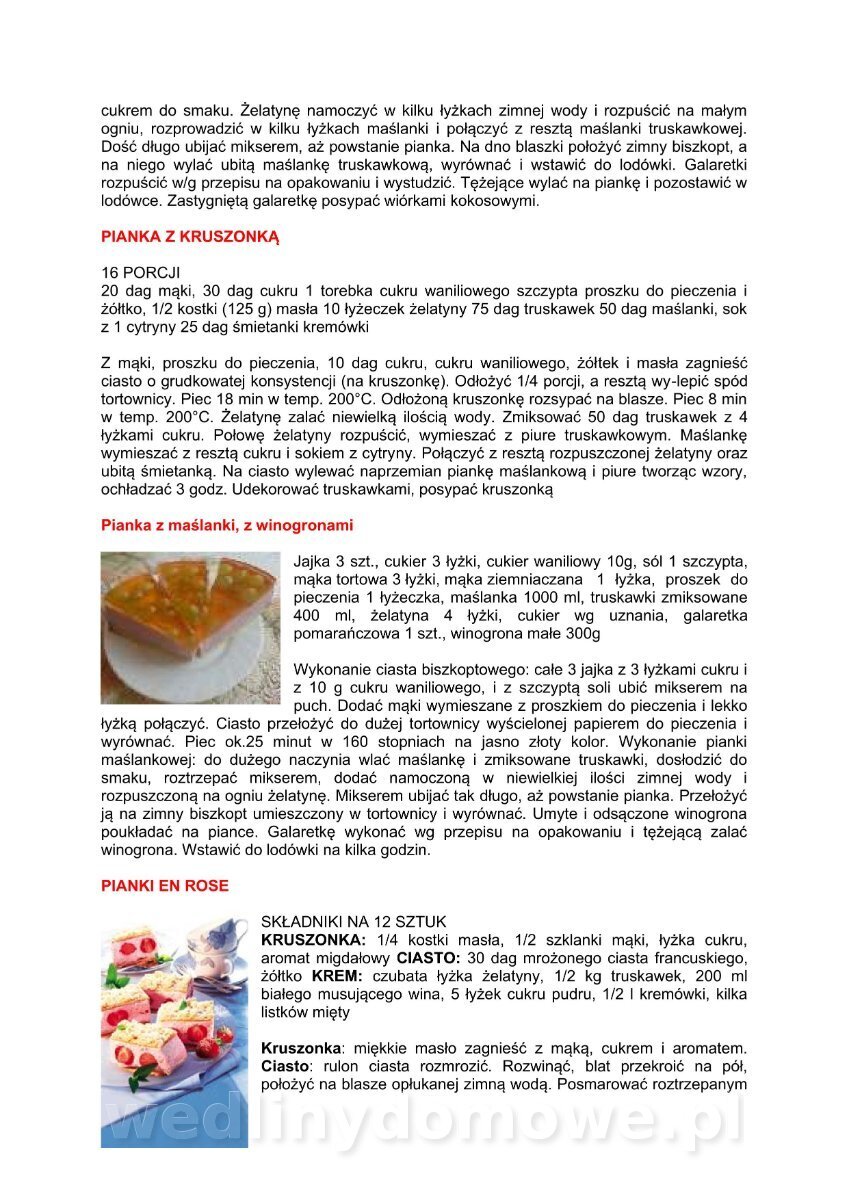 cukrem do smaku. Żelatynę namoczyć w kilku łyżkach zimnej wody i rozpuścić na małym ogniu, rozprowadzić w kilku łyżkach maślanki i połączyć z resztą maślanki truskawkowej. Dość długo ubijać mikserem, aż powstanie pianka. Na dno blaszki położyć zimny biszkopt, a na niego wylać ubitą maślankę truskawkową, wyrównać i wstawić do lodówki. Galaretki rozpuścić w/g przepisu na opakowaniu i wystudzić. Tężejące wylać na piankę i pozostawić w lodówce. Zastygniętą galaretkę posypać wiórkami kokosowymi.

PIANKA Z KRUSZONKĄ

16 PORCJI
20 dag mąki, 30 dag cukru 1 torebka cukru waniliowego szczypta proszku do pieczenia i żółtko, 1/2 kostki (125 g) masła 10 łyżeczek żelatyny 75 dag truskawek 50 dag maślanki, sok z 1 cytryny 25 dag śmietanki kremówki

Z mąki, proszku do pieczenia, 10 dag cukru, cukru waniliowego, żółtek i masła zagnieść ciasto o grudkowatej konsystencji (na kruszonkę). Odłożyć 1/4 porcji, a resztą wy-lepić spód tortownicy. Piec 18 min w temp. 200°C. Odłożoną kruszonkę rozsypać na blasze. Piec 8 min w temp. 200°C. Żelatynę zalać niewielką ilością wody. Zmiksować 50 dag truskawek z 4 łyżkami cukru. Połowę żelatyny rozpuścić, wymieszać z piure truskawkowym. Maślankę wymieszać z resztą cukru i sokiem z cytryny. Połączyć z resztą rozpuszczonej żelatyny oraz ubitą śmietanką. Na ciasto wylewać naprzemian piankę maślankową i piure tworząc wzory, ochładzać 3 godz. Udekorować truskawkami, posypać kruszonką

Pianka z maślanki, z winogronami

Jajka 3 szt., cukier 3 łyżki, cukier waniliowy 10g, sól 1 szczypta, mąka tortowa 3 łyżki, mąka ziemniaczana 1 łyżka, proszek do pieczenia 1 łyżeczka, maślanka 1000 ml, truskawki zmiksowane 400 ml, żelatyna 4 łyżki, cukier wg uznania, galaretka pomarańczowa 1 szt., winogrona małe 300g

Wykonanie ciasta biszkoptowego: całe 3 jajka z 3 łyżkami cukru i z 10 g cukru waniliowego, i z szczyptą soli ubić mikserem na puch. Dodać mąki wymieszane z proszkiem do pieczenia i lekko łyżką połączyć. Ciasto przełożyć do dużej tortownicy wyścielonej papierem do pieczenia i wyrównać. Piec ok.25 minut w 160 stopniach na jasno złoty kolor. Wykonanie pianki maślankowej: do dużego naczynia wlać maślankę i zmiksowane truskawki, dosłodzić do smaku, roztrzepać mikserem, dodać namoczoną w niewielkiej ilości zimnej wody i rozpuszczoną na ogniu żelatynę. Mikserem ubijać tak długo, aż powstanie pianka. Przełożyć ją na zimny biszkopt umieszczony w tortownicy i wyrównać. Umyte i odsączone winogrona poukładać na piance. Galaretkę wykonać wg przepisu na opakowaniu i tężejącą zalać winogrona. Wstawić do lodówki na kilka godzin.

PIANKI EN ROSE

SKŁADNIKI NA 12 SZTUK
KRUSZONKA: 1/4 kostki masła, 1/2 szklanki mąki, łyżka cukru, aromat migdałowy CIASTO: 30 dag mrożonego ciasta francuskiego, żółtko KREM: czubata łyżka żelatyny, 1/2 kg truskawek, 200 ml białego musującego wina, 5 łyżek cukru pudru, 1/2 l kremówki, kilka listków mięty

Kruszonka: miękkie masło zagnieść z mąką, cukrem i aromatem. Ciasto: rulon ciasta rozmrozić. Rozwinąć, blat przekroić na pół, położyć na blasze opłukanej zimną wodą. Posmarować roztrzepanym

wedlinydomowe.pl